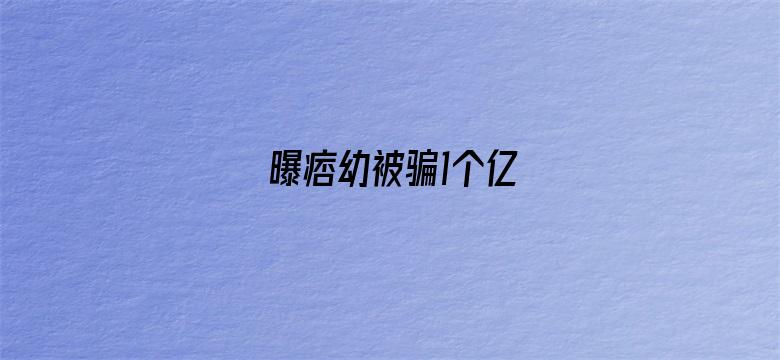 曝痞幼被骗1个亿